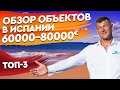 ОБЗОР ОБЪЕКТОВ В ИСПАНИИ 60000–80000€

ТОП-3